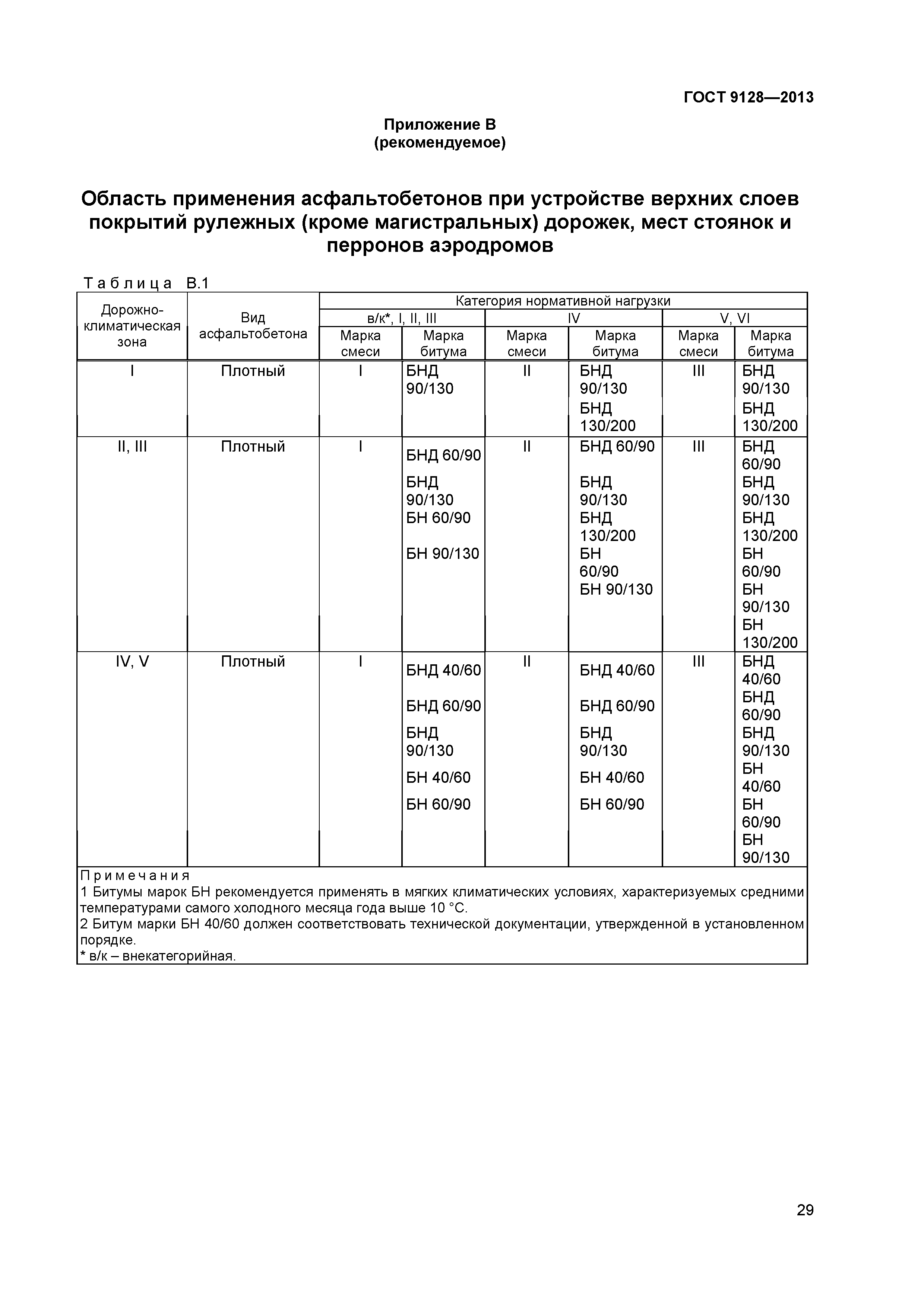 ГОСТ 9128—2013

Приложение В
(рекомендуемое)

Область применения асфальтобетонов при устройстве верхних слоев покрытий рулежных (кроме магистральных) дорожек, мест стоянок и перронов аэродромов

Таблица В.1

| Дорожно-климатическая зона | Вид асфальтобетона | Категория нормативной нагрузки | | | | | |
|---|---|---|---|---|---|---|---|
| | | в/к*, I, II, III | | IV | | V, VI | |
| | | Марка смеси | Марка битума | Марка смеси | Марка битума | Марка смеси | Марка битума |
| I | Плотный | I | БНД 90/130 | II | БНД 90/130 БНД 130/200 | III | БНД 90/130 БНД 130/200 |
| II, III | Плотный | I | БНД 60/90 БНД 90/130 БН 60/90 БН 90/130 | II | БНД 60/90 БНД 90/130 БНД 130/200 БН 60/90 БН 90/130 | III | БНД 60/90 БНД 90/130 БНД 130/200 БН 60/90 БН 90/130 БН 130/200 |
| IV, V | Плотный | I | БНД 40/60 БНД 60/90 БНД 90/130 БН 40/60 БН 60/90 | II | БНД 40/60 БНД 60/90 БНД 90/130 БН 40/60 БН 60/90 | III | БНД 40/60 БНД 60/90 БНД 90/130 БН 40/60 БН 60/90 БН 90/130 |

Примечания
1 Битумы марок БН рекомендуется применять в мягких климатических условиях, характеризуемых средними температурами самого холодного месяца года выше 10 °С.
2 Битум марки БН 40/60 должен соответствовать технической документации, утвержденной в установленном порядке.
* в/к – внекатегорийная.

29